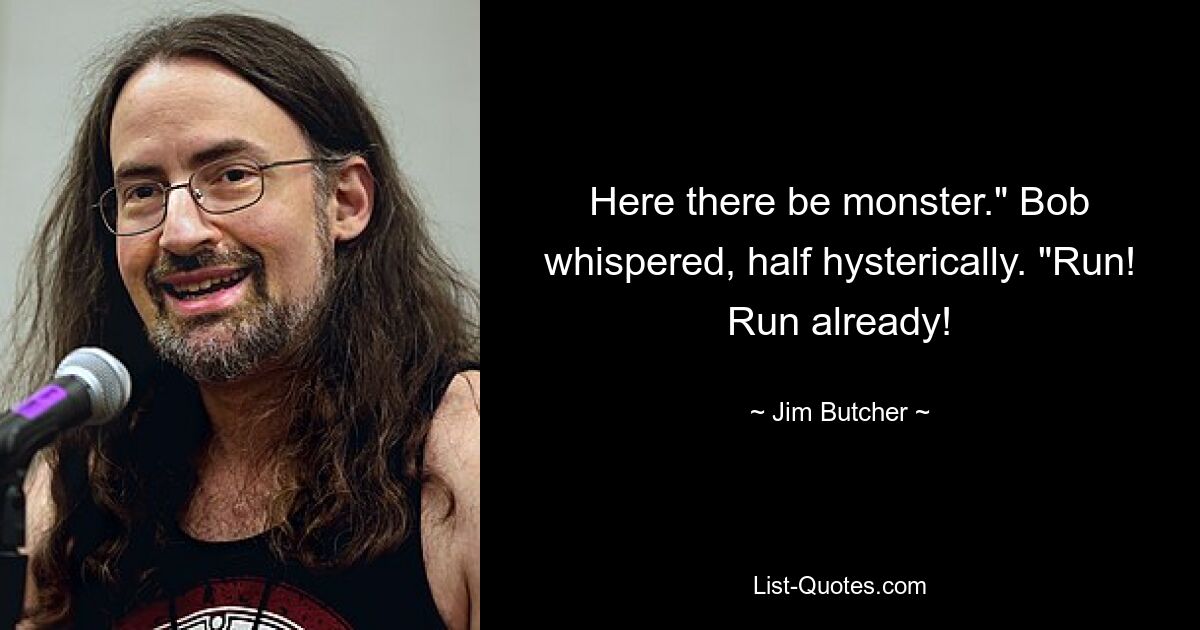 Here there be monster." Bob whispered, half hysterically. "Run! Run already!

~ Jim Butcher ~

List-Quotes.com